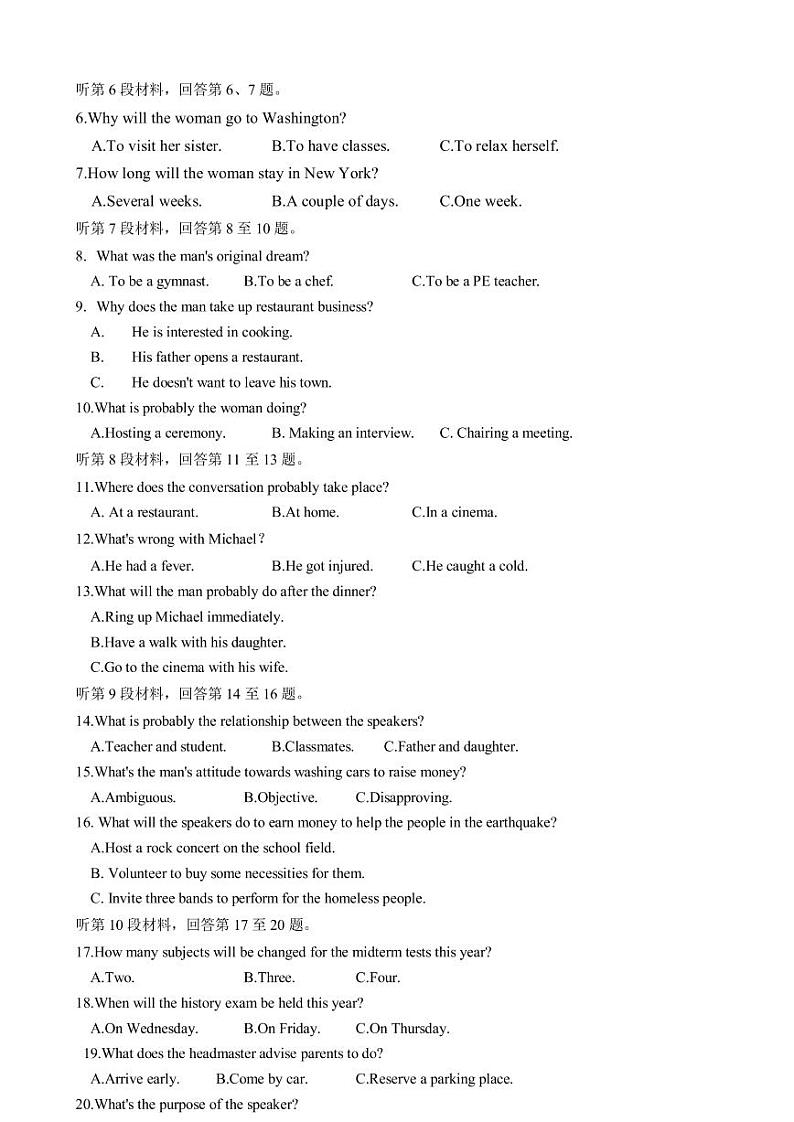 听第 6 段材料，回答第 6、7 题。

6.Why will the woman go to Washington?

A.To visit her sister. B.To have classes. C.To relax herself.

7.How long will the woman stay in New York?

A.Several weeks. B.A couple of days. C.One week.

听第 7 段材料，回答第 8 至 10 题。

8. What was the man's original dream?

A. To be a gymnast. B.To be a chef. C.To be a PE teacher.

9. Why does the man take up restaurant business?

A. He is interested in cooking.

B. His father opens a restaurant.

C. He doesn't want to leave his town.

10.What is probably the woman doing?

A.Hosting a ceremony. B. Making an interview. C. Chairing a meeting.

听第 8 段材料，回答第 11 至 13 题。

11.Where does the conversation probably take place?

A. At a restaurant. B.At home. C.In a cinema.

12.What's wrong with Michael？

A.He had a fever. B.He got injured. C.He caught a cold.

13.What will the man probably do after the dinner?

A.Ring up Michael immediately.

B.Have a walk with his daughter.

C.Go to the cinema with his wife.

听第 9 段材料，回答第 14 至 16 题。

14.What is probably the relationship between the speakers?

A.Teacher and student. B.Classmates. C.Father and daughter.

15.What's the man's attitude towards washing cars to raise money?

A.Ambiguous. B.Objective. C.Disapproving.

16. What will the speakers do to earn money to help the people in the earthquake?

A.Host a rock concert on the school field.

B. Volunteer to buy some necessities for them.

C. Invite three bands to perform for the homeless people.

听第 10 段材料，回答第 17 至 20 题。

17.How many subjects will be changed for the midterm tests this year?

A.Two. B.Three. C.Four.

18.When will the history exam be held this year?

A.On Wednesday. B.On Friday. C.On Thursday.

19.What does the headmaster advise parents to do?

A.Arrive early. B.Come by car. C.Reserve a parking place.

20.What's the purpose of the speaker?